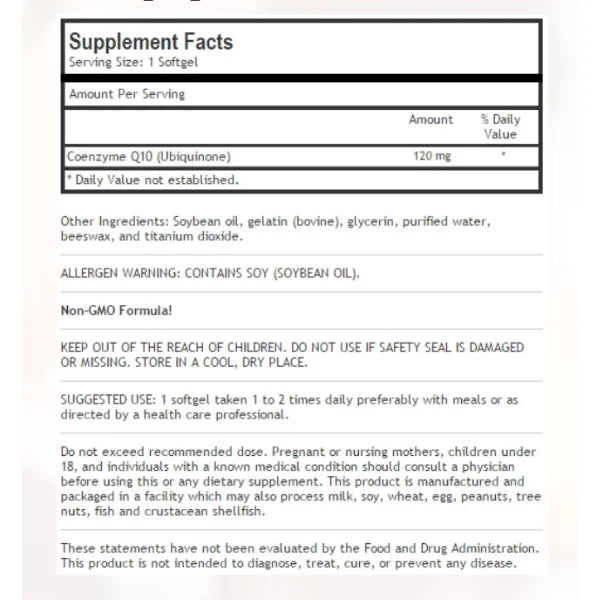 Supplement Facts
Serving Size: 1 Softgel

Amount Per Serving

| | Amount | % Daily Value |
|---|---|---|
| Coenzyme Q10 (Ubiquinone) | 120 mg | * |

* Daily Value not established.

Other Ingredients: Soybean oil, gelatin (bovine), glycerin, purified water, beeswax, and titanium dioxide.

ALLERGEN WARNING: CONTAINS SOY (SOYBEAN OIL).

Non-GMO Formula!

KEEP OUT OF THE REACH OF CHILDREN. DO NOT USE IF SAFETY SEAL IS DAMAGED OR MISSING. STORE IN A COOL, DRY PLACE.

SUGGESTED USE: 1 softgel taken 1 to 2 times daily preferably with meals or as directed by a health care professional.

Do not exceed recommended dose. Pregnant or nursing mothers, children under 18, and individuals with a known medical condition should consult a physician before using this or any dietary supplement. This product is manufactured and packaged in a facility which may also process milk, soy, wheat, egg, peanuts, tree nuts, fish and crustacean shellfish.

These statements have not been evaluated by the Food and Drug Administration. This product is not intended to diagnose, treat, cure, or prevent any disease.